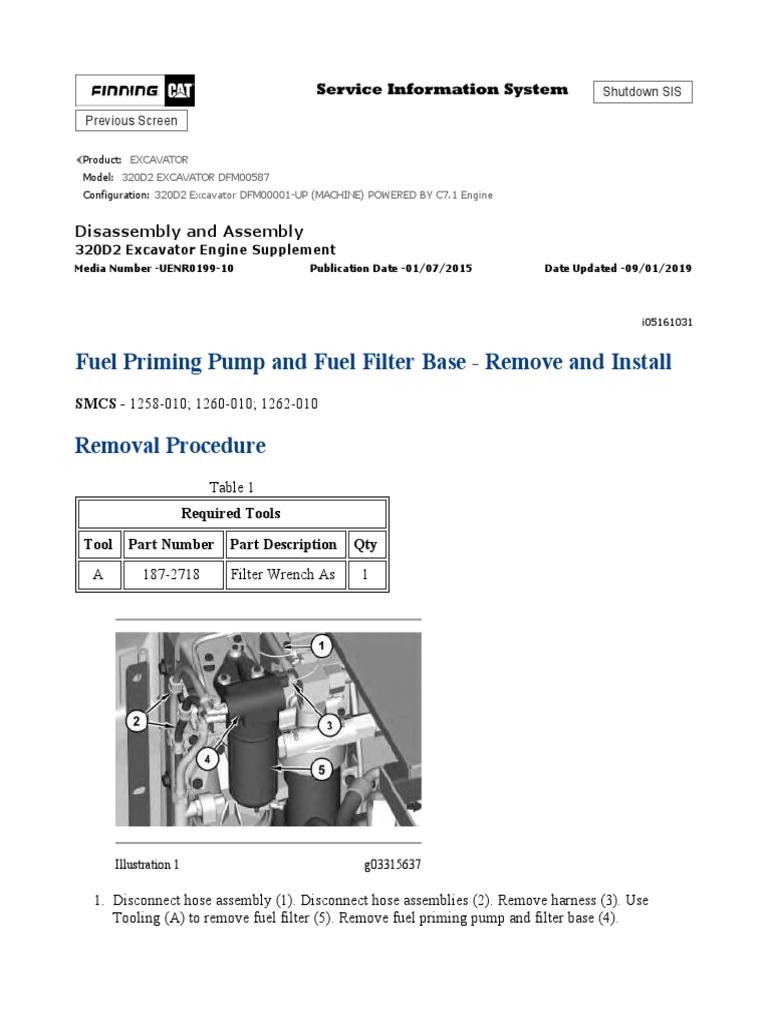 FINNING CAT

Service Information System

Shutdown SIS

Previous Screen

Product: EXCAVATOR
Model: 320D2 EXCAVATOR DFM00587
Configuration: 320D2 Excavator DFM00001-UP (MACHINE) POWERED BY C7.1 Engine

Disassembly and Assembly
320D2 Excavator Engine Supplement
Media Number -UENR0199-10 Publication Date -01/07/2015 Date Updated -09/01/2019

i05161031

Fuel Priming Pump and Fuel Filter Base - Remove and Install

SMCS - 1258-010; 1260-010; 1262-010

Removal Procedure

Table 1

| Required Tools | | | |
|---|---|---|---|
| Tool | Part Number | Part Description | Qty |
| A | 187-2718 | Filter Wrench As | 1 |

1
2
3
4
5

Illustration 1 g03315637

1. Disconnect hose assembly (1). Disconnect hose assemblies (2). Remove harness (3). Use Tooling (A) to remove fuel filter (5). Remove fuel priming pump and filter base (4).